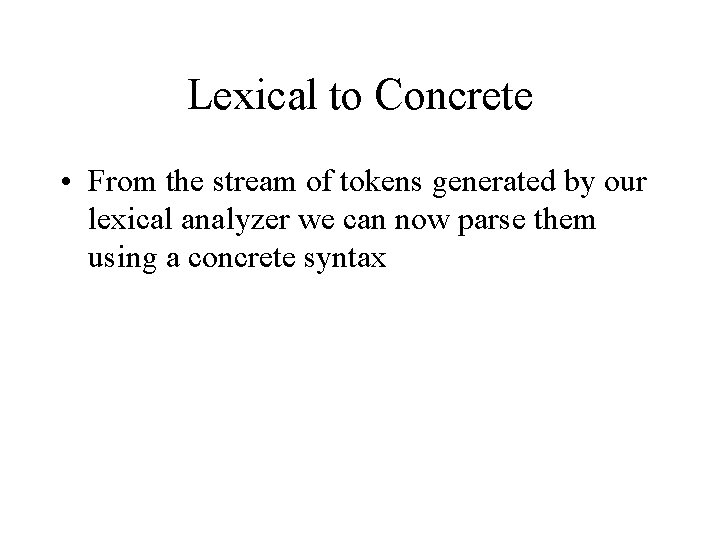 Lexical to Concrete

• From the stream of tokens generated by our lexical analyzer we can now parse them using a concrete syntax